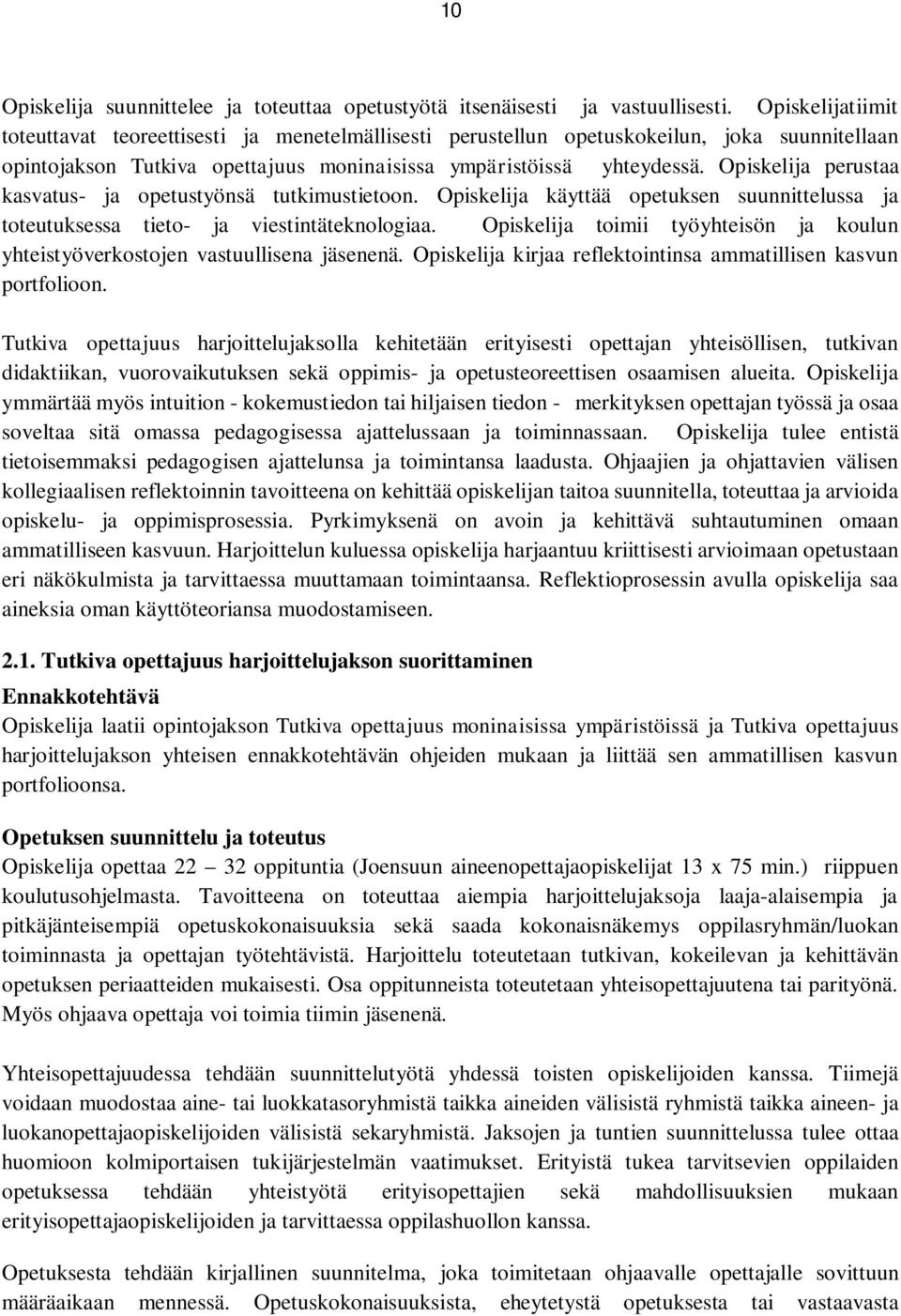 10

Opiskelija suunnittelee ja toteuttaa opetustyötä itsenäisesti ja vastuullisesti. Opiskelijatiimit toteuttavat teoreettisesti ja menetelmällisesti perustellun opetuskokeilun, joka suunnitellaan opintojakson Tutkiva opettajuus moninaisissa ympäristöissä yhteydessä. Opiskelija perustaa kasvatus- ja opetustyönsä tutkimustietoon. Opiskelija käyttää opetuksen suunnittelussa ja toteutuksessa tieto- ja viestintäteknologiaa. Opiskelija toimii työyhteisön ja koulun yhteistyöverkostojen vastuullisena jäsenenä. Opiskelija kirjaa reflektointinsa ammatillisen kasvun portfolioon.

Tutkiva opettajuus harjoittelujaksolla kehitetään erityisesti opettajan yhteisöllisen, tutkivan didaktiikan, vuorovaikutuksen sekä oppimis- ja opetusteoreettisen osaamisen alueita. Opiskelija ymmärtää myös intuition - kokemustiedon tai hiljaisen tiedon - merkityksen opettajan työssä ja osaa soveltaa sitä omassa pedagogisessa ajattelussaan ja toiminnassaan. Opiskelija tulee entistä tietoisemmaksi pedagogisen ajattelunsa ja toimintansa laadusta. Ohjaajien ja ohjattavien välisen kollegiaalisen reflektoinnin tavoitteena on kehittää opiskelijan taitoa suunnitella, toteuttaa ja arvioida opiskelu- ja oppimisprosessia. Pyrkimyksenä on avoin ja kehittävä suhtautuminen omaan ammatilliseen kasvuun. Harjoittelun kuluessa opiskelija harjaantuu kriittisesti arvioimaan opetustaan eri näkökulmista ja tarvittaessa muuttamaan toimintaansa. Reflektioprosessin avulla opiskelija saa aineksia oman käyttöteoriansa muodostamiseen.

2.1. Tutkiva opettajuus harjoittelujakson suorittaminen

Ennakkotehtävä

Opiskelija laatii opintojakson Tutkiva opettajuus moninaisissa ympäristöissä ja Tutkiva opettajuus harjoittelujakson yhteisen ennakkotehtävän ohjeiden mukaan ja liittää sen ammatillisen kasvun portfolioonsa.

Opetuksen suunnittelu ja toteutus

Opiskelija opettaa 22 – 32 oppituntia (Joensuun aineenopettajaopiskelijat 13 x 75 min.) riippuen koulutusohjelmasta. Tavoitteena on toteuttaa aiempia harjoittelujaksoja laaja-alaisempia ja pitkäjänteisempiä opetuskokonaisuuksia sekä saada kokonaisnäkemys oppilasryhmän/luokan toiminnasta ja opettajan työtehtävistä. Harjoittelu toteutetaan tutkivan, kokeilevan ja kehittävän opetuksen periaatteiden mukaisesti. Osa oppitunneista toteutetaan yhteisopettajuutena tai parityönä. Myös ohjaava opettaja voi toimia tiimin jäsenenä.

Yhteisopettajuudessa tehdään suunnittelutyötä yhdessä toisten opiskelijoiden kanssa. Tiimejä voidaan muodostaa aine- tai luokkatasoryhmistä taikka aineiden välisistä ryhmistä taikka aineen- ja luokanopettajaopiskelijoiden välisistä sekaryhmistä. Jaksojen ja tuntien suunnittelussa tulee ottaa huomioon kolmiportaisen tukijärjestelmän vaatimukset. Erityistä tukea tarvitsevien oppilaiden opetuksessa tehdään yhteistyötä erityisopettajien sekä mahdollisuuksien mukaan erityisopettajaopiskelijoiden ja tarvittaessa oppilashuollon kanssa.

Opetuksesta tehdään kirjallinen suunnitelma, joka toimitetaan ohjaavalle opettajalle sovittuun määräaikaan mennessä. Opetuskokonaisuuksista, eheytetystä opetuksesta tai vastaavasta